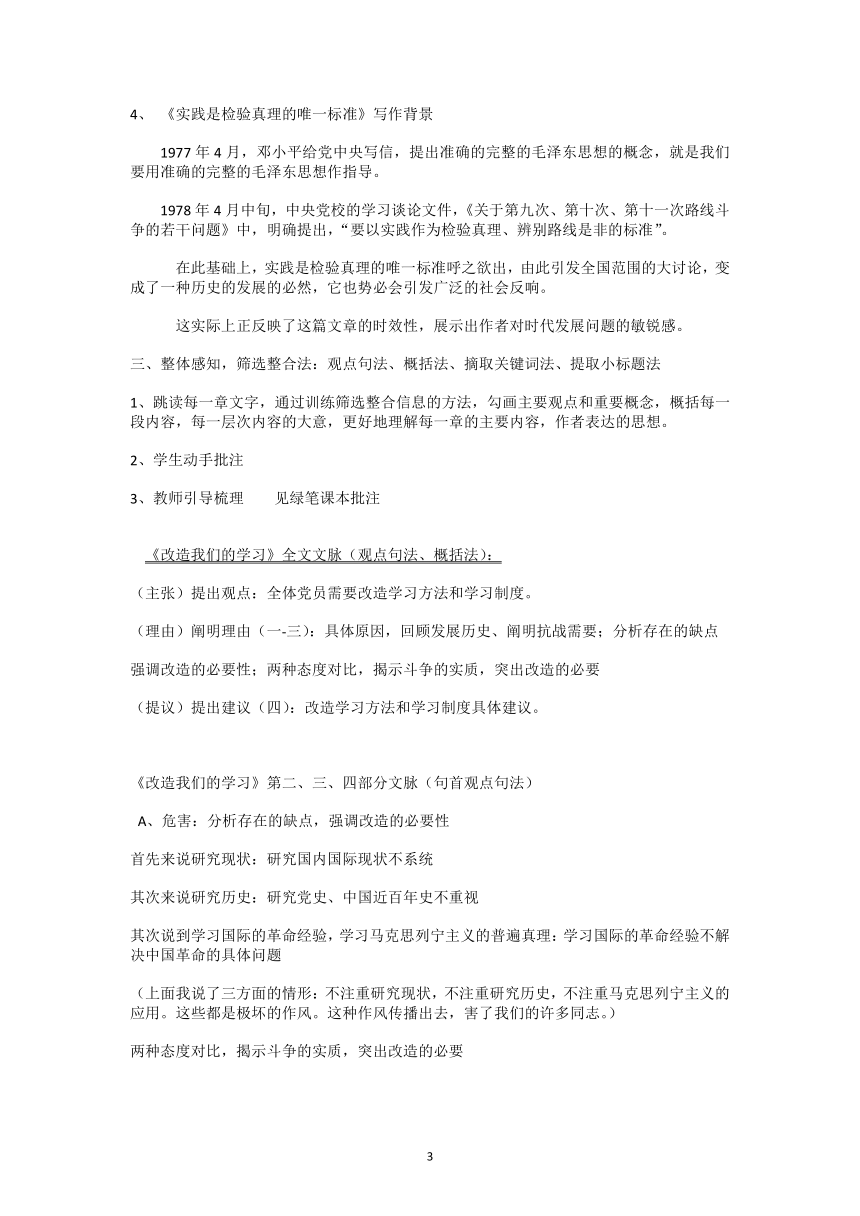 4、 《实践是检验真理的唯一标准》写作背景

1977 年 4 月，邓小平给党中央写信，提出准确的完整的毛泽东思想的概念，就是我们要用准确的完整的毛泽东思想作指导。

1978 年 4 月中旬，中央党校的学习谈论文件，《关于第九次、第十次、第十一次路线斗争的若干问题》中，明确提出，“要以实践作为检验真理、辨别路线是非的标准”。

在此基础上，实践是检验真理的唯一标准呼之欲出，由此引发全国范围的大讨论，变成了一种历史的发展的必然，它也势必会引发广泛的社会反响。

这实际上正反映了这篇文章的时效性，展示出作者对时代发展问题的敏锐感。

三、整体感知，筛选整合法：观点句法、概括法、摘取关键词法、提取小标题法

1、跳读每一章文字，通过训练筛选整合信息的方法，勾画主要观点和重要概念，概括每一段内容，每一层次内容的大意，更好地理解每一章的主要内容，作者表达的思想。

2、学生动手批注

3、教师引导梳理　　见绿笔课本批注

《改造我们的学习》全文文脉（观点句法、概括法）：

（主张）提出观点：全体党员需要改造学习方法和学习制度。

（理由）阐明理由（一-三）：具体原因，回顾发展历史、阐明抗战需要；分析存在的缺点

强调改造的必要性；两种态度对比，揭示斗争的实质，突出改造的必要

（提议）提出建议（四）：改造学习方法和学习制度具体建议。

《改造我们的学习》第二、三、四部分文脉（句首观点句法）

A、危害：分析存在的缺点，强调改造的必要性

首先来说研究现状：研究国内国际现状不系统

其次来说研究历史：研究党史、中国近百年史不重视

其次说到学习国际的革命经验，学习马克思列宁主义的普遍真理：学习国际的革命经验不解决中国革命的具体问题

（上面我说了三方面的情形：不注重研究现状，不注重研究历史，不注重马克思列宁主义的应用。这些都是极坏的作风。这种作风传播出去，害了我们的许多同志。）

两种态度对比，揭示斗争的实质，突出改造的必要

3